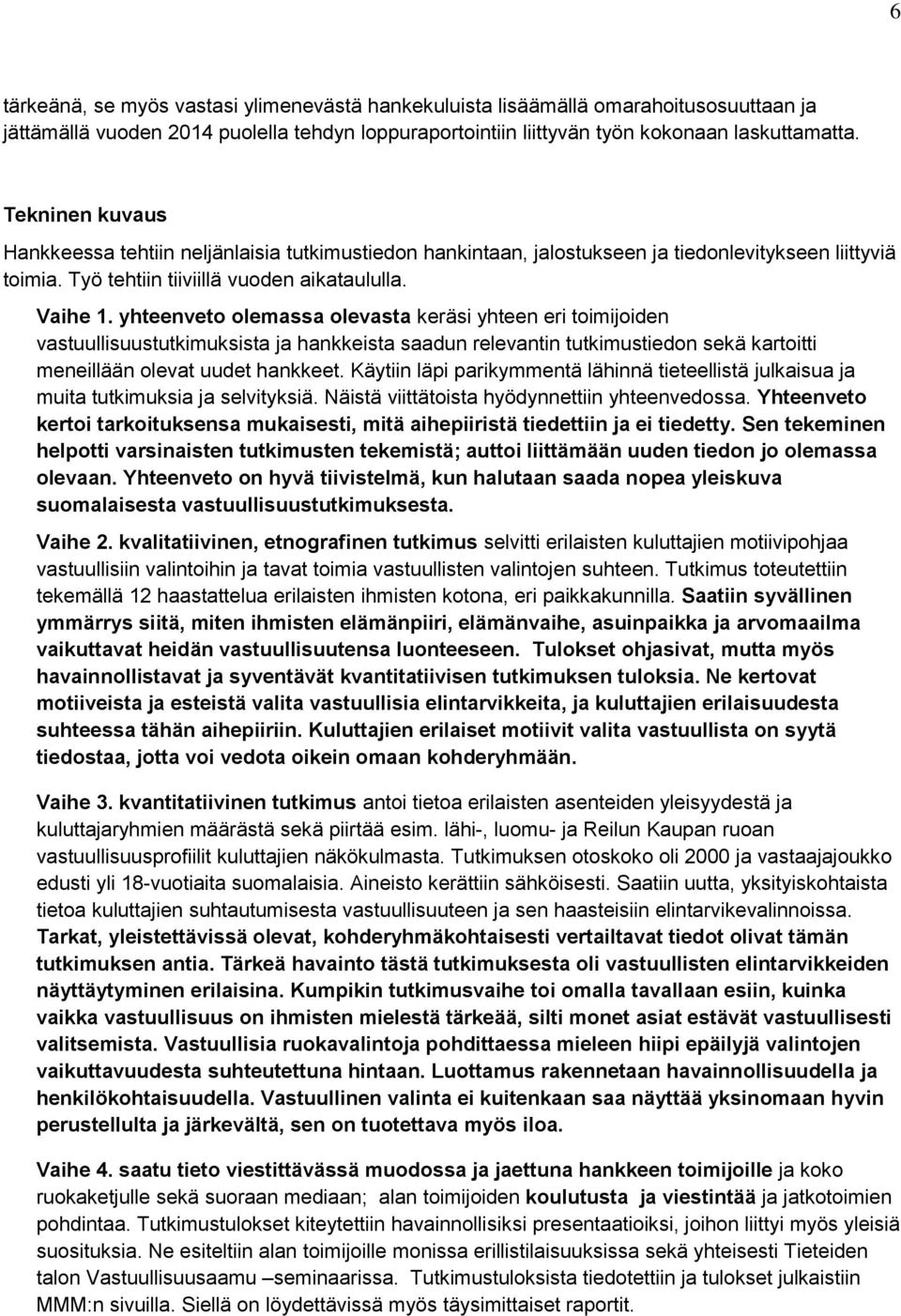 6

tärkeänä, se myös vastasi ylimenevästä hankekuluista lisäämällä omarahoitusosuuttaan ja jättämällä vuoden 2014 puolella tehdyn loppuraportointiin liittyvän työn kokonaan laskuttamatta.

Tekninen kuvaus

Hankkeessa tehtiin neljänlaisia tutkimustiedon hankintaan, jalostukseen ja tiedonlevitykseen liittyviä toimia. Työ tehtiin tiiviillä vuoden aikataululla.

Vaihe 1. yhteenveto olemassa olevasta keräsi yhteen eri toimijoiden vastuullisuustutkimuksista ja hankkeista saadun relevantin tutkimustiedon sekä kartoitti meneillään olevat uudet hankkeet. Käytiin läpi parikymmentä lähinnä tieteellistä julkaisua ja muita tutkimuksia ja selvityksiä. Näistä viittätoista hyödynnettiin yhteenvedossa. Yhteenveto kertoi tarkoituksensa mukaisesti, mitä aihepiiristä tiedettiin ja ei tiedetty. Sen tekeminen helpotti varsinaisten tutkimusten tekemistä; auttoi liittämään uuden tiedon jo olemassa olevaan. Yhteenveto on hyvä tiivistelmä, kun halutaan saada nopea yleiskuva suomalaisesta vastuullisuustutkimuksesta.

Vaihe 2. kvalitatiivinen, etnografinen tutkimus selvitti erilaisten kuluttajien motiivipohjaa vastuullisiin valintoihin ja tavat toimia vastuullisten valintojen suhteen. Tutkimus toteutettiin tekemällä 12 haastattelua erilaisten ihmisten kotona, eri paikkakunnilla. Saatiin syvällinen ymmärrys siitä, miten ihmisten elämänpiiri, elämänvaihe, asuinpaikka ja arvomaailma vaikuttavat heidän vastuullisuutensa luonteeseen. Tulokset ohjasivat, mutta myös havainnollistavat ja syventävät kvantitatiivisen tutkimuksen tuloksia. Ne kertovat motiiveista ja esteistä valita vastuullisia elintarvikkeita, ja kuluttajien erilaisuudesta suhteessa tähän aihepiiriin. Kuluttajien erilaiset motiivit valita vastuullista on syytä tiedostaa, jotta voi vedota oikein omaan kohderyhmään.

Vaihe 3. kvantitatiivinen tutkimus antoi tietoa erilaisten asenteiden yleisyydestä ja kuluttajaryhmien määrästä sekä piirtää esim. lähi-, luomu- ja Reilun Kaupan ruoan vastuullisuusprofiilit kuluttajien näkökulmasta. Tutkimuksen otoskoko oli 2000 ja vastaajajoukko edusti yli 18-vuotiaita suomalaisia. Aineisto kerättiin sähköisesti. Saatiin uutta, yksityiskohtaista tietoa kuluttajien suhtautumisesta vastuullisuuteen ja sen haasteisiin elintarvikevalinnoissa. Tarkat, yleistettävissä olevat, kohderyhmäkohtaisesti vertailtavat tiedot olivat tämän tutkimuksen antia. Tärkeä havainto tästä tutkimuksesta oli vastuullisten elintarvikkeiden näyttäytyminen erilaisina. Kumpikin tutkimusvaihe toi omalla tavallaan esiin, kuinka vaikka vastuullisuus on ihmisten mielestä tärkeää, silti monet asiat estävät vastuullisesti valitsemista. Vastuullisia ruokavalintoja pohdittaessa mieleen hiipi epäilyjä valintojen vaikuttavuudesta suhteutettuna hintaan. Luottamus rakennetaan havainnollisuudella ja henkilökohtaisuudella. Vastuullinen valinta ei kuitenkaan saa näyttää yksinomaan hyvin perustellulta ja järkevältä, sen on tuotava myös iloa.

Vaihe 4. saatu tieto viestittävässä muodossa ja jaettuna hankkeen toimijoille ja koko ruokaketjulle sekä suoraan mediaan; alan toimijoiden koulutusta ja viestintää ja jatkotoimien pohdintaa. Tutkimustulokset kiteytettiin havainnollisiksi presentaatioiksi, joihon liittyi myös yleisiä suosituksia. Ne esiteltiin alan toimijoille monissa erillistilaisuuksissa sekä yhteisesti Tieteiden talon Vastuullisuusaamu –seminaarissa. Tutkimustuloksista tiedotettiin ja tulokset julkaistiin MMM:n sivuilla. Siellä on löydettävissä myös täysimittaiset raportit.